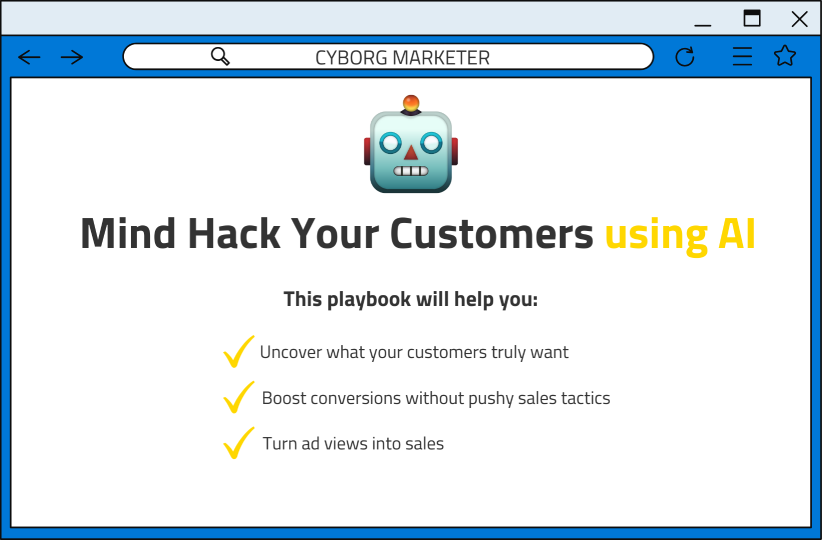 CYBORG MARKETER

Mind Hack Your Customers using AI

This playbook will help you:

Uncover what your customers truly want

Boost conversions without pushy sales tactics

Turn ad views into sales